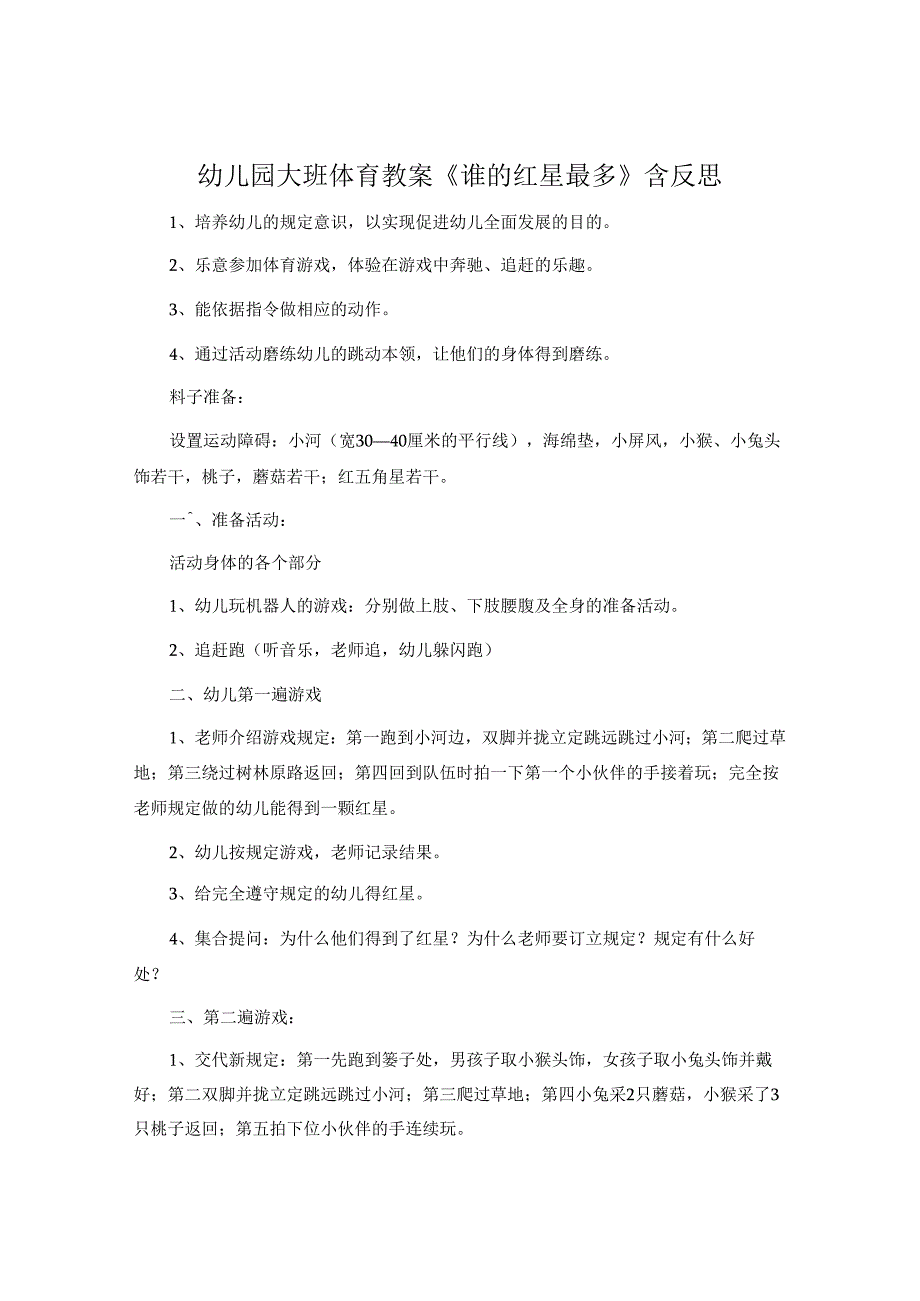 幼儿园大班体育教案《谁的红星最多》含反思

1、培养幼儿的规定意识，以实现促进幼儿全面发展的目的。

2、乐意参加体育游戏，体验在游戏中奔驰、追赶的乐趣。

3、能依据指令做相应的动作。

4、通过活动磨练幼儿的跳动本领，让他们的身体得到磨练。

料子准备：

设置运动障碍：小河（宽30—40厘米的平行线），海绵垫，小屏风，小猴、小兔头饰若干，桃子，蘑菇若干；红五角星若干。

一＾、准备活动：

活动身体的各个部分

1、幼儿玩机器人的游戏：分别做上肢、下肢腰腹及全身的准备活动。

2、追赶跑（听音乐，老师追，幼儿躲闪跑）

二、幼儿第一遍游戏

1、老师介绍游戏规定：第一跑到小河边，双脚并拢立定跳远跳过小河；第二爬过草地；第三绕过树林原路返回；第四回到队伍时拍一下第一个小伙伴的手接着玩；完全按老师规定做的幼儿能得到一颗红星。

2、幼儿按规定游戏，老师记录结果。

3、给完全遵守规定的幼儿得红星。

4、集合提问：为什么他们得到了红星？为什么老师要订立规定？规定有什么好处？

三、第二遍游戏：

1、交代新规定：第一先跑到篓子处，男孩子取小猴头饰，女孩子取小兔头饰并戴好；第二双脚并拢立定跳远跳过小河；第三爬过草地；第四小兔采2只蘑菇，小猴采了3只桃子返回；第五拍下位小伙伴的手连续玩。